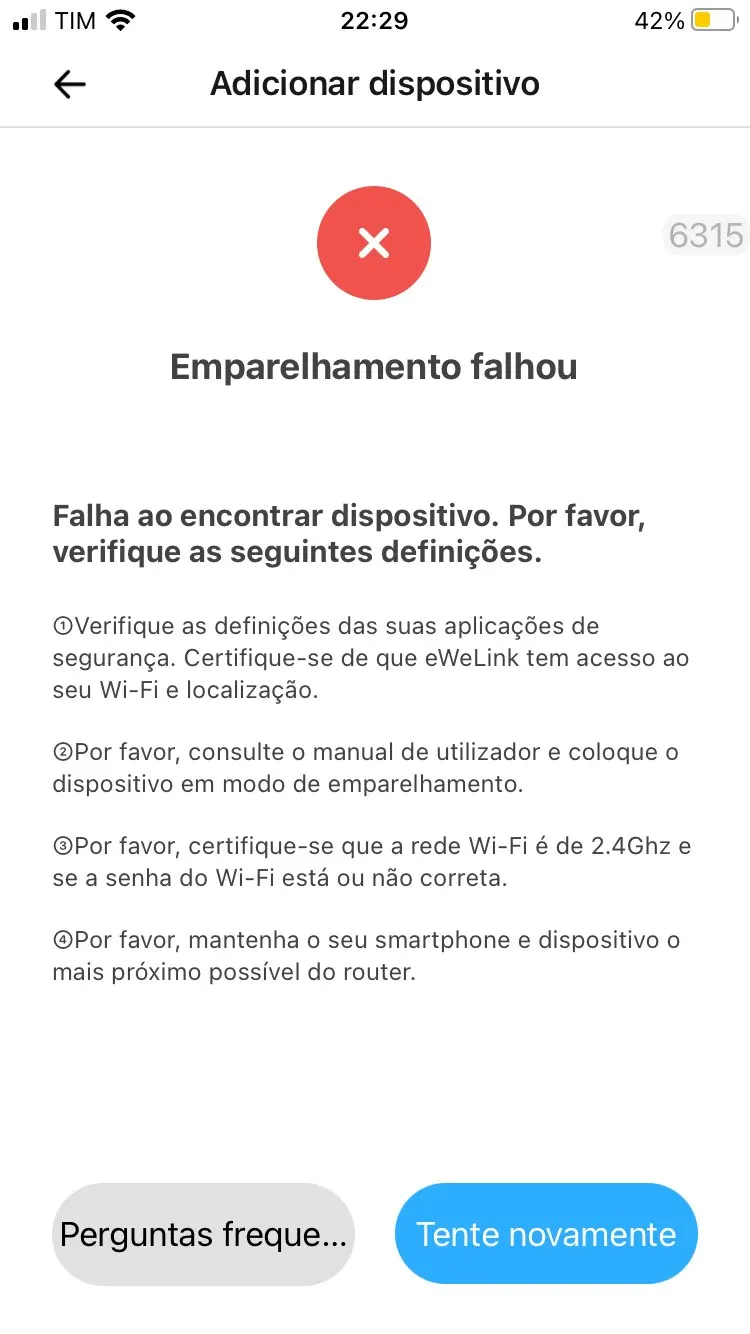 TIM 22:29 42%

Adicionar dispositivo

6315

Emparelhamento falhou

Falha ao encontrar dispositivo. Por favor, verifique as seguintes definições.

①Verifique as definições das suas aplicações de segurança. Certifique-se de que eWeLink tem acesso ao seu Wi-Fi e localização.

②Por favor, consulte o manual de utilizador e coloque o dispositivo em modo de emparelhamento.

③Por favor, certifique-se que a rede Wi-Fi é de 2.4Ghz e se a senha do Wi-Fi está ou não correta.

④Por favor, mantenha o seu smartphone e dispositivo o mais próximo possível do router.

Perguntas freque...

Tente novamente